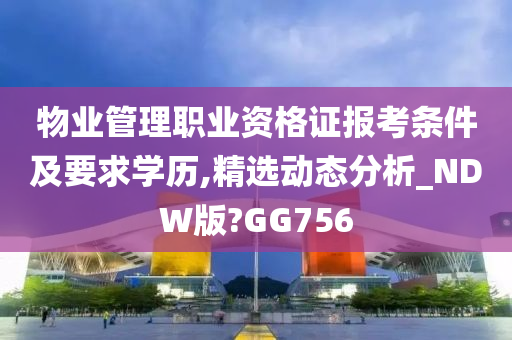 物业管理职业资格证报考条件及要求学历,精选动态分析_NDW版?GG756